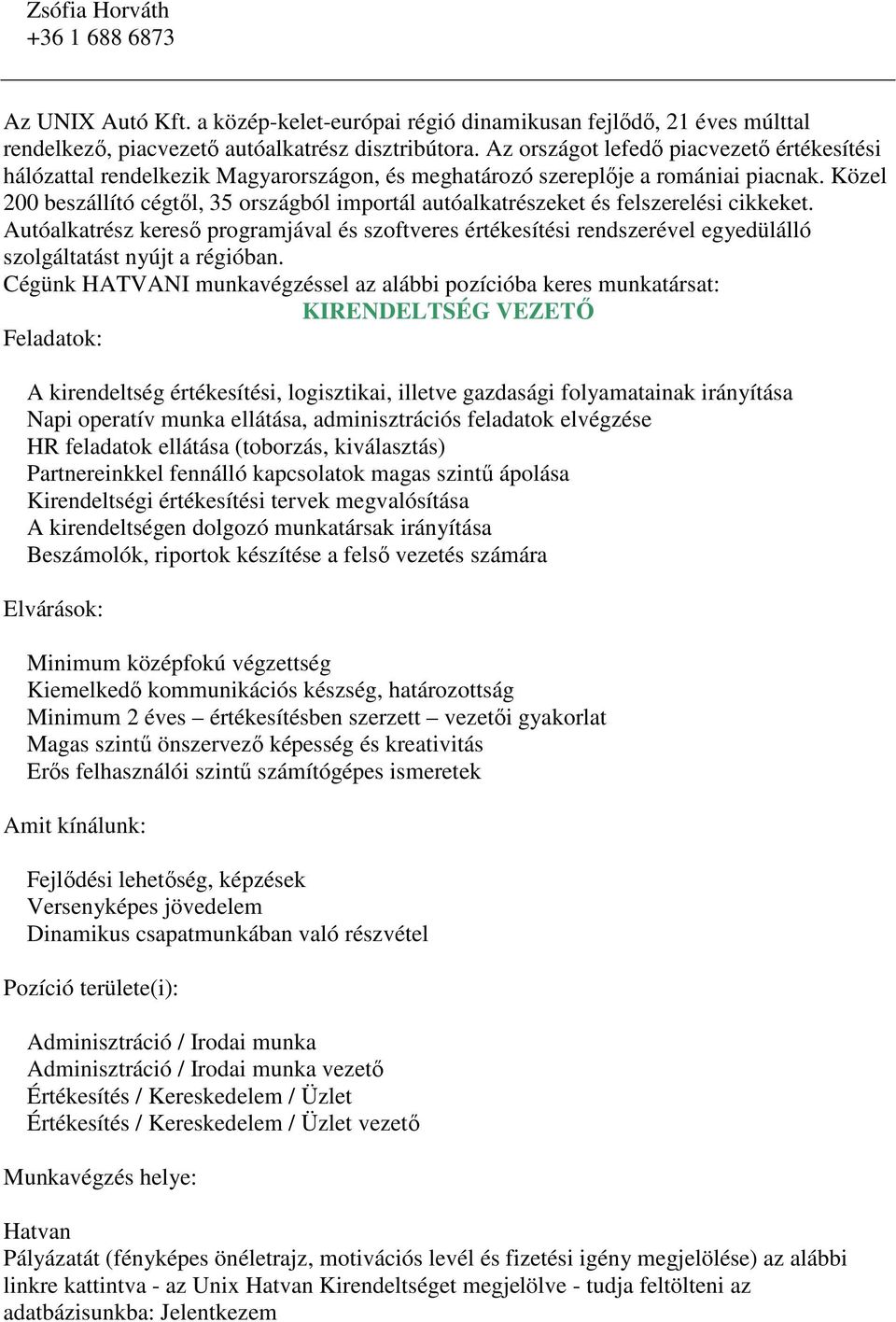 Zsófia Horváth
+36 1 688 6873

Az UNIX Autó Kft. a közép-kelet-európai régió dinamikusan fejlődő, 21 éves múlttal rendelkező, piacvezető autóalkatrész disztribútora. Az országot lefedő piacvezető értékesítési hálózattal rendelkezik Magyarországon, és meghatározó szereplője a romániai piacnak. Közel 200 beszállító cégtől, 35 országból importál autóalkatrészeket és felszerelési cikkeket. Autóalkatrész kereső programjával és szoftveres értékesítési rendszerével egyedülálló szolgáltatást nyújt a régióban.
Cégünk HATVANI munkavégzéssel az alábbi pozícióba keres munkatársat:
KIRENDELTSÉG VEZETŐ
Feladatok:

A kirendeltség értékesítési, logisztikai, illetve gazdasági folyamatainak irányítása
Napi operatív munka ellátása, adminisztrációs feladatok elvégzése
HR feladatok ellátása (toborzás, kiválasztás)
Partnereinkkel fennálló kapcsolatok magas szintű ápolása
Kirendeltségi értékesítési tervek megvalósítása
A kirendeltségen dolgozó munkatársak irányítása
Beszámolók, riportok készítése a felső vezetés számára

Elvárások:

Minimum középfokú végzettség
Kiemelkedő kommunikációs készség, határozottság
Minimum 2 éves – értékesítésben szerzett – vezetői gyakorlat
Magas szintű önszervező képesség és kreativitás
Erős felhasználói szintű számítógépes ismeretek

Amit kínálunk:

Fejlődési lehetőség, képzések
Versenyképes jövedelem
Dinamikus csapatmunkában való részvétel

Pozíció területe(i):

Adminisztráció / Irodai munka
Adminisztráció / Irodai munka vezető
Értékesítés / Kereskedelem / Üzlet
Értékesítés / Kereskedelem / Üzlet vezető

Munkavégzés helye:

Hatvan
Pályázatát (fényképes önéletrajz, motivációs levél és fizetési igény megjelölése) az alábbi linkre kattintva - az Unix Hatvan Kirendeltséget megjelölve - tudja feltölteni az adatbázisunkba: Jelentkezem